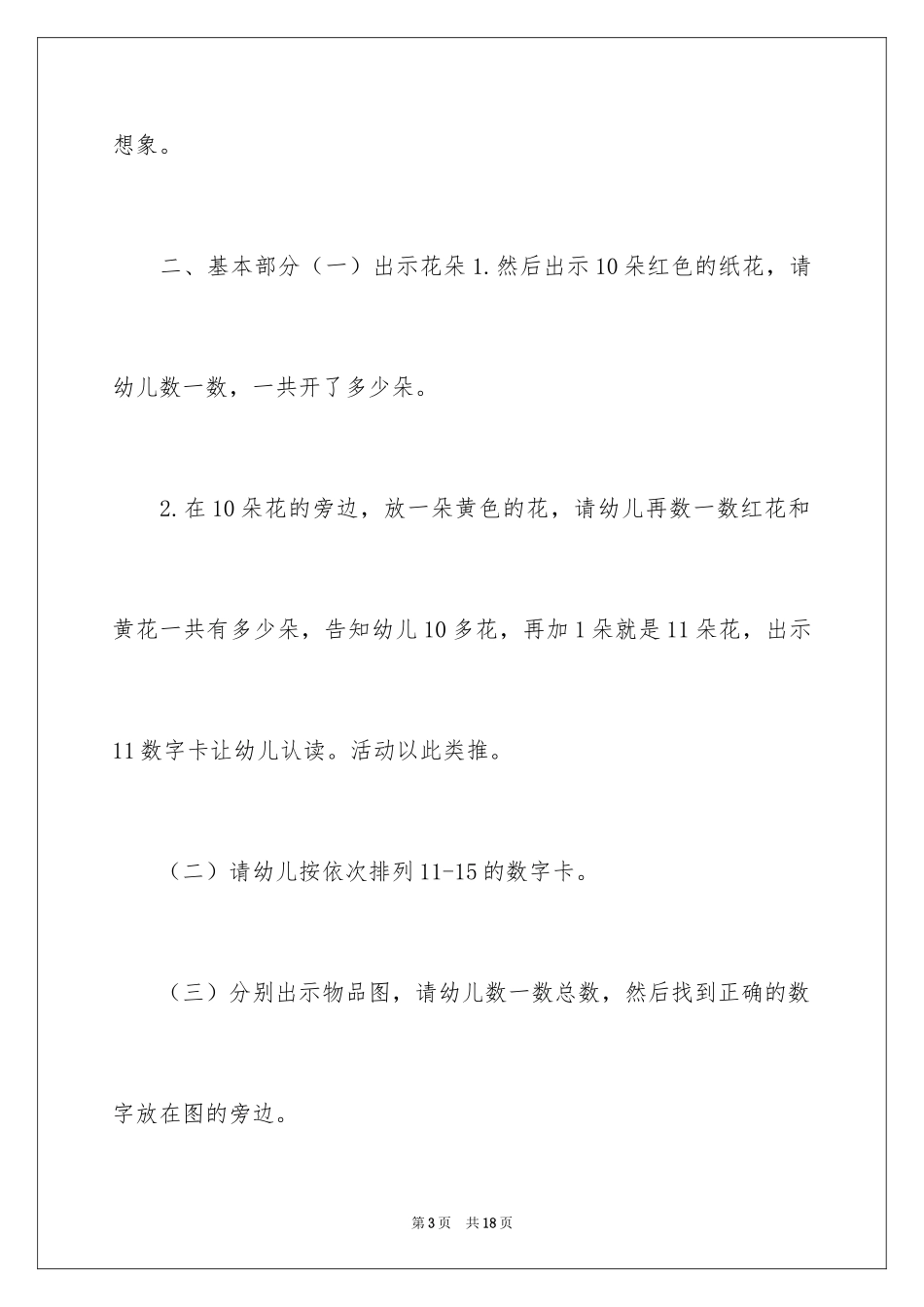 想象。

二、基本部分（一）出示花朵 1. 然后出示 10 朵红色的纸花，请幼儿数一数，一共开了多少朵。

2. 在 10 朵花的旁边，放一朵黄色的花，请幼儿再数一数红花和黄花一共有多少朵，告知幼儿 10 多花，再加 1 朵就是 11 朵花，出示 11 数字卡让幼儿认读。活动以此类推。

（二）请幼儿按依次排列 11-15 的数字卡。

（三）分别出示物品图，请幼儿数一数总数，然后找到正确的数字放在图的旁边。

第 3 页　共 18 页